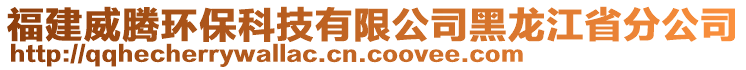 福建威腾环保科技有限公司黑龙江省分公司
http://qqhecherrywallac.cn.coovee.com